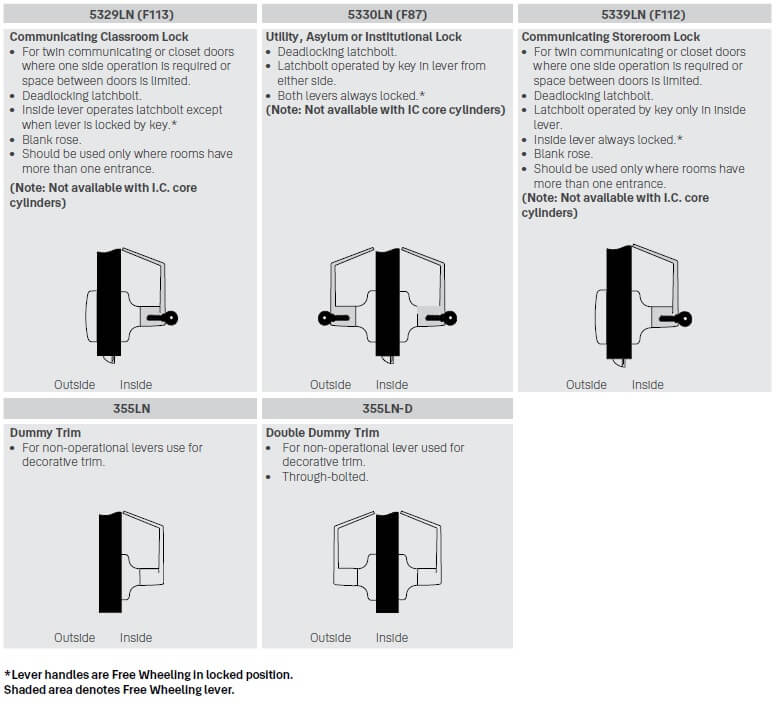 5329LN (F113)

Communicating Classroom Lock
• For twin communicating or closet doors where one side operation is required or space between doors is limited.
• Deadlocking latchbolt.
• Inside lever operates latchbolt except when lever is locked by key.*
• Blank rose.
• Should be used only where rooms have more than one entrance.
(Note: Not available with I.C. core cylinders)

Outside Inside

5330LN (F87)

Utility, Asylum or Institutional Lock
• Deadlocking latchbolt.
• Latchbolt operated by key in lever from either side.
• Both levers always locked.*
(Note: Not available with IC core cylinders)

Outside Inside

5339LN (F112)

Communicating Storeroom Lock
• For twin communicating or closet doors where one side operation is required or space between doors is limited.
• Deadlocking latchbolt.
• Latchbolt operated by key only in inside lever.
• Inside lever always locked.*
• Blank rose.
• Should be used only where rooms have more than one entrance.
(Note: Not available with I.C. core cylinders)

Outside Inside

355LN

Dummy Trim
• For non-operational levers use for decorative trim.

Outside Inside

355LN-D

Double Dummy Trim
• For non-operational lever used for decorative trim.
• Through-bolted.

Outside Inside

*Lever handles are Free Wheeling in locked position.
Shaded area denotes Free Wheeling lever.